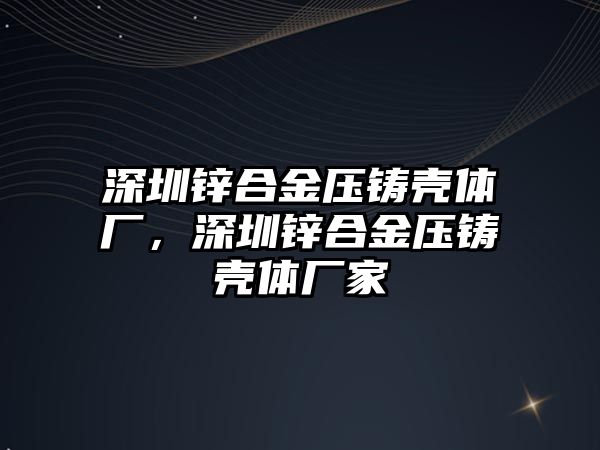 深圳锌合金压铸壳体厂，深圳锌合金压铸壳体厂家